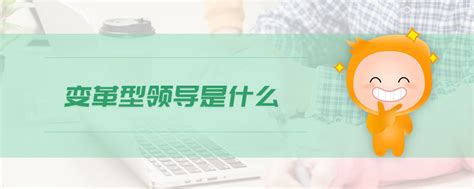 变革型领导是什么